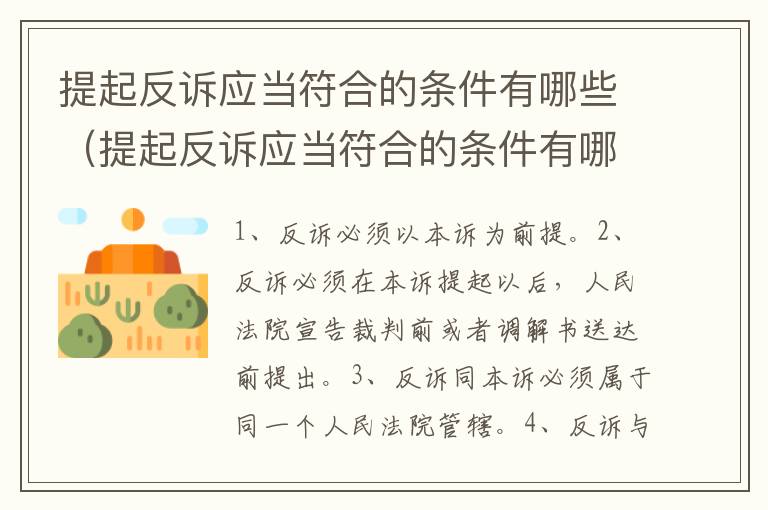 提起反诉应当符合的条件有哪些（提起反诉应当符合的条件有哪

1、反诉必须以本诉为前提。2、反诉必须在本诉提起以后，人民法院宣告裁判前或者调解书送达前提出。3、反诉同本诉必须属于同一个人民法院管辖。4、反诉与